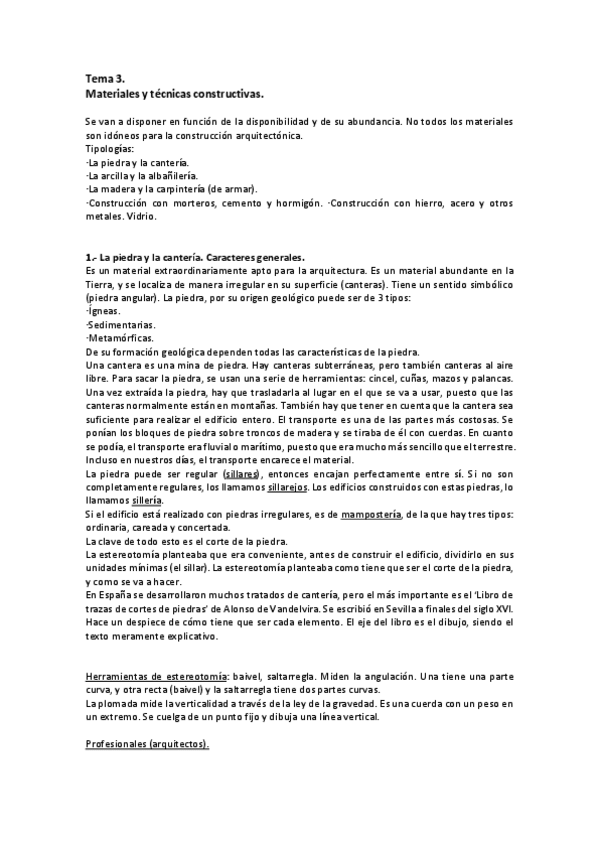 Tema 3.
Materiales y técnicas constructivas.

Se van a disponer en función de la disponibilidad y de su abundancia. No todos los materiales son idóneos para la construcción arquitectónica.
Tipologías:
·La piedra y la cantería.
·La arcilla y la albañilería.
·La madera y la carpintería (de armar).
·Construcción con morteros, cemento y hormigón. ·Construcción con hierro, acero y otros metales. Vidrio.

1.- La piedra y la cantería. Caracteres generales.
Es un material extraordinariamente apto para la arquitectura. Es un material abundante en la Tierra, y se localiza de manera irregular en su superficie (canteras). Tiene un sentido simbólico (piedra angular). La piedra, por su origen geológico puede ser de 3 tipos:
·Ígneas.
·Sedimentarias.
·Metamórficas.
De su formación geológica dependen todas las características de la piedra.
Una cantera es una mina de piedra. Hay canteras subterráneas, pero también canteras al aire libre. Para sacar la piedra, se usan una serie de herramientas: cincel, cuñas, mazos y palancas. Una vez extraída la piedra, hay que trasladarla al lugar en el que se va a usar, puesto que las canteras normalmente están en montañas. También hay que tener en cuenta que la cantera sea suficiente para realizar el edificio entero. El transporte es una de las partes más costosas. Se ponían los bloques de piedra sobre troncos de madera y se tiraba de él con cuerdas. En cuanto se podía, el transporte era fluvial o marítimo, puesto que era mucho más sencillo que el terrestre. Incluso en nuestros días, el transporte encarece el material.
La piedra puede ser regular (sillares), entonces encajan perfectamente entre sí. Si no son completamente regulares, los llamamos sillarejos. Los edificios construidos con estas piedras, lo llamamos sillería.
Si el edificio está realizado con piedras irregulares, es de mampostería, de la que hay tres tipos: ordinaria, careada y concertada.
La clave de todo esto es el corte de la piedra.
La estereotomía planteaba que era conveniente, antes de construir el edificio, dividirlo en sus unidades mínimas (el sillar). La estereotomía planteaba como tiene que ser el corte de la piedra, y como se va a hacer.
En España se desarrollaron muchos tratados de cantería, pero el más importante es el 'Libro de trazas de cortes de piedras' de Alonso de Vandelvira. Se escribió en Sevilla a finales del siglo XVI. Hace un despiece de cómo tiene que ser cada elemento. El eje del libro es el dibujo, siendo el texto meramente explicativo.

Herramientas de estereotomía: baivel, saltarregla. Miden la angulación. Una tiene una parte curva, y otra recta (baivel) y la saltarregla tiene dos partes curvas.
La plomada mide la verticalidad a través de la ley de la gravedad. Es una cuerda con un peso en un extremo. Se cuelga de un punto fijo y dibuja una línea vertical.

Profesionales (arquitectos).